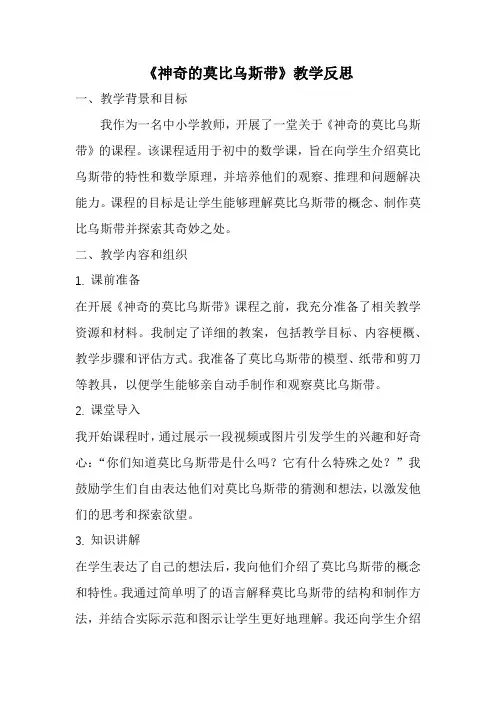 《神奇的莫比乌斯带》教学反思

一、教学背景和目标

我作为一名中小学教师，开展了一堂关于《神奇的莫比乌斯带》的课程。该课程适用于初中的数学课，旨在向学生介绍莫比乌斯带的特性和数学原理，并培养他们的观察、推理和问题解决能力。课程的目标是让学生能够理解莫比乌斯带的概念、制作莫比乌斯带并探索其奇妙之处。

二、教学内容和组织

1. 课前准备

在开展《神奇的莫比乌斯带》课程之前，我充分准备了相关教学资源和材料。我制定了详细的教案，包括教学目标、内容梗概、教学步骤和评估方式。我准备了莫比乌斯带的模型、纸带和剪刀等教具，以便学生能够亲自动手制作和观察莫比乌斯带。

2. 课堂导入

我开始课程时，通过展示一段视频或图片引发学生的兴趣和好奇心：“你们知道莫比乌斯带是什么吗？它有什么特殊之处？”我鼓励学生们自由表达他们对莫比乌斯带的猜测和想法，以激发他们的思考和探索欲望。

3. 知识讲解

在学生表达了自己的想法后，我向他们介绍了莫比乌斯带的概念和特性。我通过简单明了的语言解释莫比乌斯带的结构和制作方法，并结合实际示范和图示让学生更好地理解。我还向学生介绍